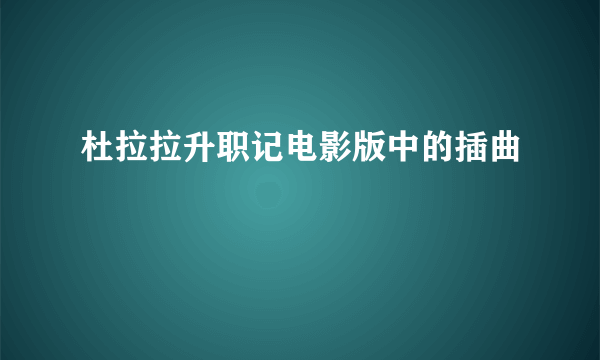 杜拉拉升职记电影版中的插曲